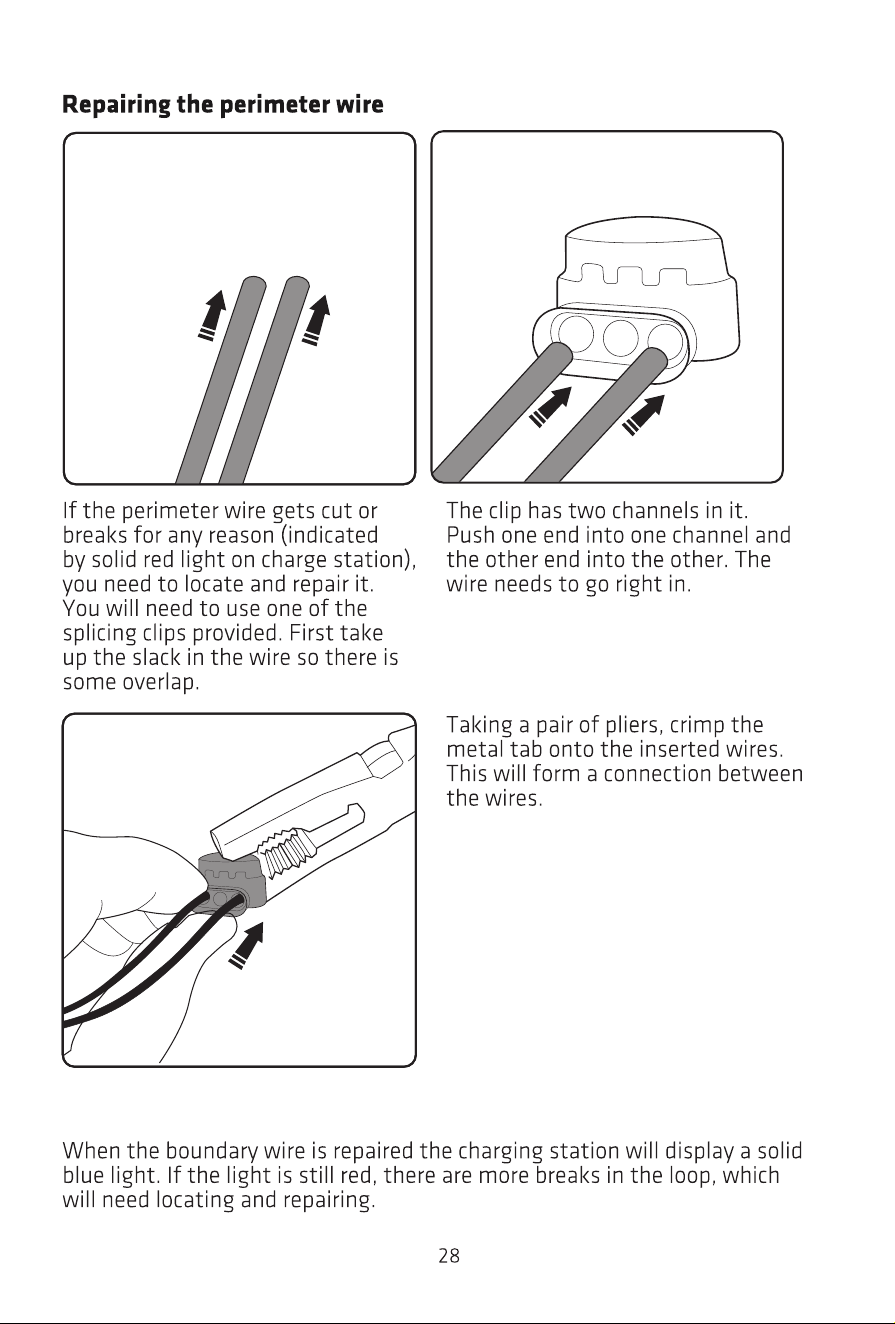 Repairing the perimeter wire

If the perimeter wire gets cut or breaks for any reason (indicated by solid red light on charge station), you need to locate and repair it. You will need to use one of the splicing clips provided. First take up the slack in the wire so there is some overlap.

The clip has two channels in it. Push one end into one channel and the other end into the other. The wire needs to go right in.

Taking a pair of pliers, crimp the metal tab onto the inserted wires. This will form a connection between the wires.

When the boundary wire is repaired the charging station will display a solid blue light. If the light is still red, there are more breaks in the loop, which will need locating and repairing.

28